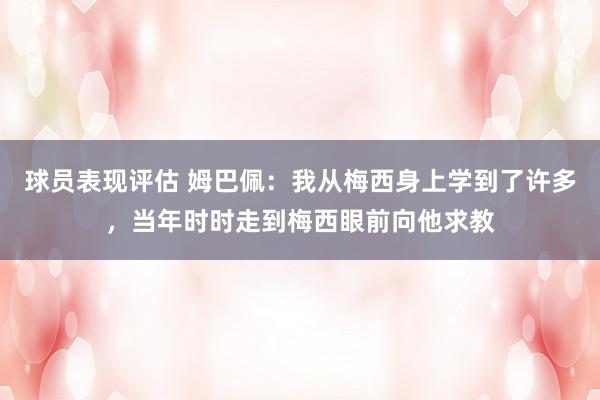 球员表现评估 姆巴佩：我从梅西身上学到了许多，当年时时走到梅西眼前向他求教